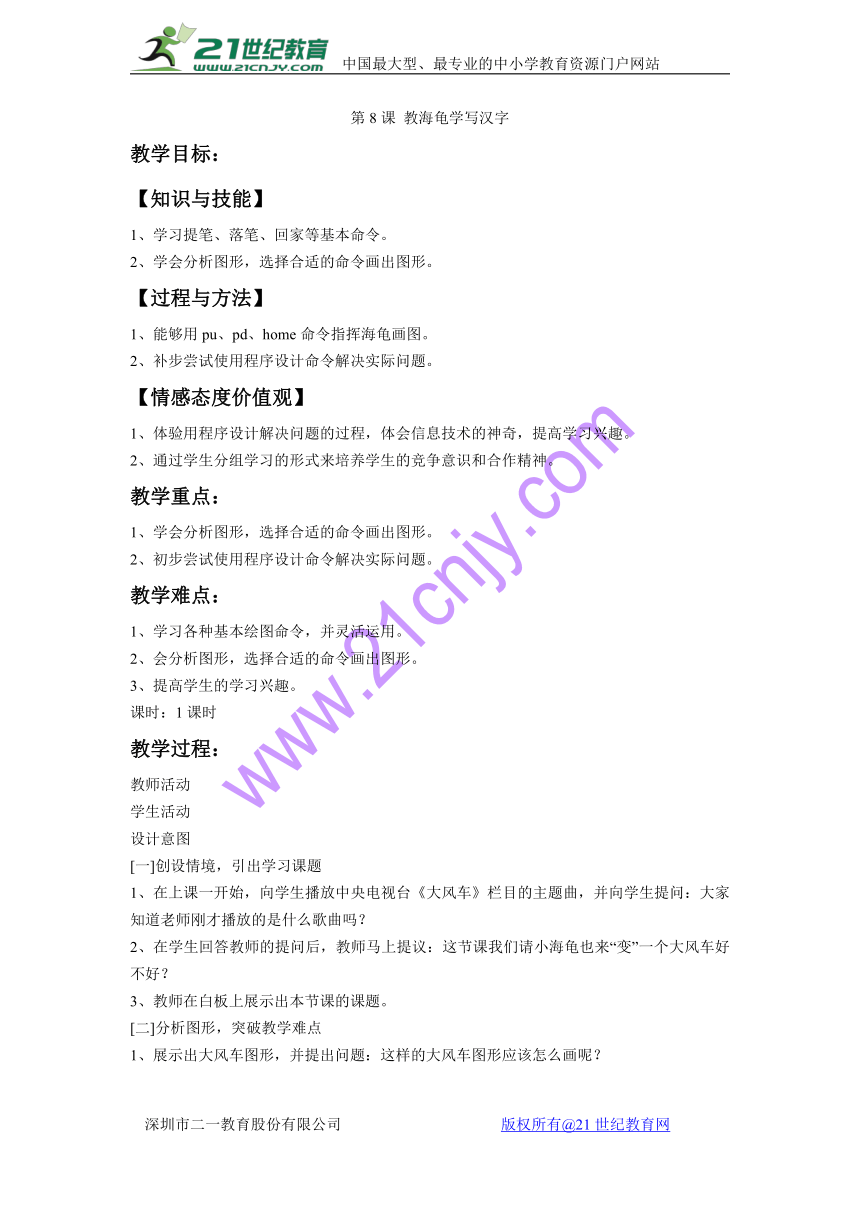 21世纪教育
www.21cnjy.com
中国最大型、最专业的中小学教育资源门户网站

第 8 课 教海龟学写汉字

教学目标：

【知识与技能】

1、学习提笔、落笔、回家等基本命令。
2、学会分析图形，选择合适的命令画出图形。

【过程与方法】

1、能够用 pu、pd、home 命令指挥海龟画图。
2、补步尝试使用程序设计命令解决实际问题。

【情感态度价值观】

1、体验用程序设计解决问题的过程，体会信息技术的神奇，提高学习兴趣。
2、通过学生分组学习的形式来培养学生的竞争意识和合作精神。

教学重点：

1、学会分析图形，选择合适的命令画出图形。
2、初步尝试使用程序设计命令解决实际问题。

教学难点：

1、学习各种基本绘图命令，并灵活运用。
2、会分析图形，选择合适的命令画出图形。
3、提高学生的学习兴趣。
课时：1 课时

教学过程：

教师活动
学生活动
设计意图
[一]创设情境，引出学习课题
1、在上课一开始，向学生播放中央电视台《大风车》栏目的主题曲，并向学生提问：大家知道老师刚才播放的是什么歌曲吗？
2、在学生回答教师的提问后，教师马上提议：这节课我们请小海龟也来“变”一个大风车好不好？
3、教师在白板上展示出本节课的课题。
[二]分析图形，突破教学难点
1、展示出大风车图形，并提出问题：这样的大风车图形应该怎么画呢？

www.21cnjy.com

深圳市二一教育股份有限公司 版权所有@21 世纪教育网